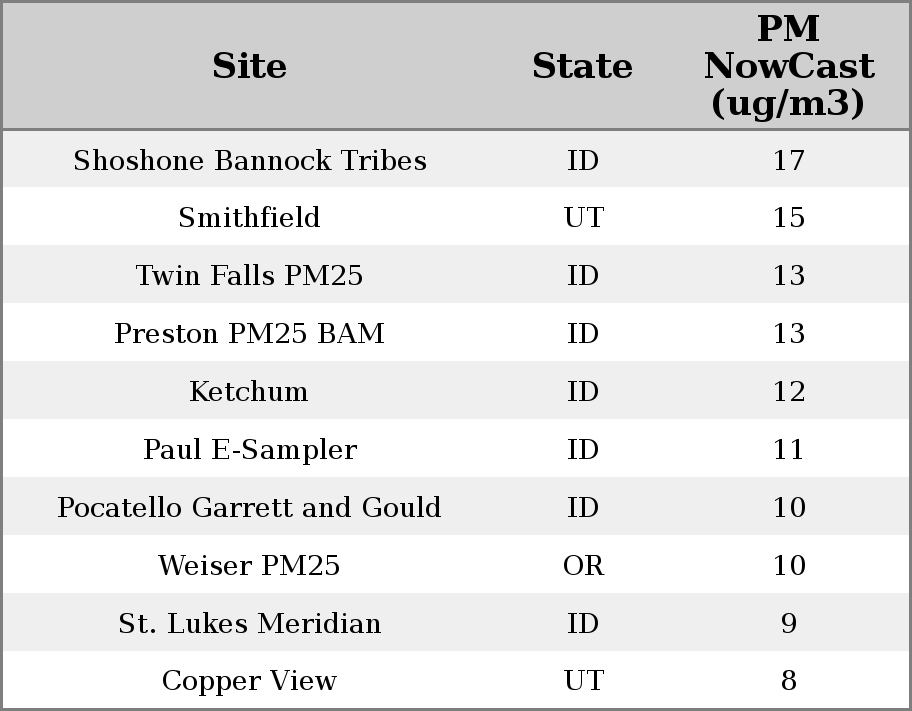 | Site | State | PM NowCast (ug/m3) |
|---|---|---|
| Shoshone Bannock Tribes | ID | 17 |
| Smithfield | UT | 15 |
| Twin Falls PM25 | ID | 13 |
| Preston PM25 BAM | ID | 13 |
| Ketchum | ID | 12 |
| Paul E-Sampler | ID | 11 |
| Pocatello Garrett and Gould | ID | 10 |
| Weiser PM25 | OR | 10 |
| St. Lukes Meridian | ID | 9 |
| Copper View | UT | 8 |